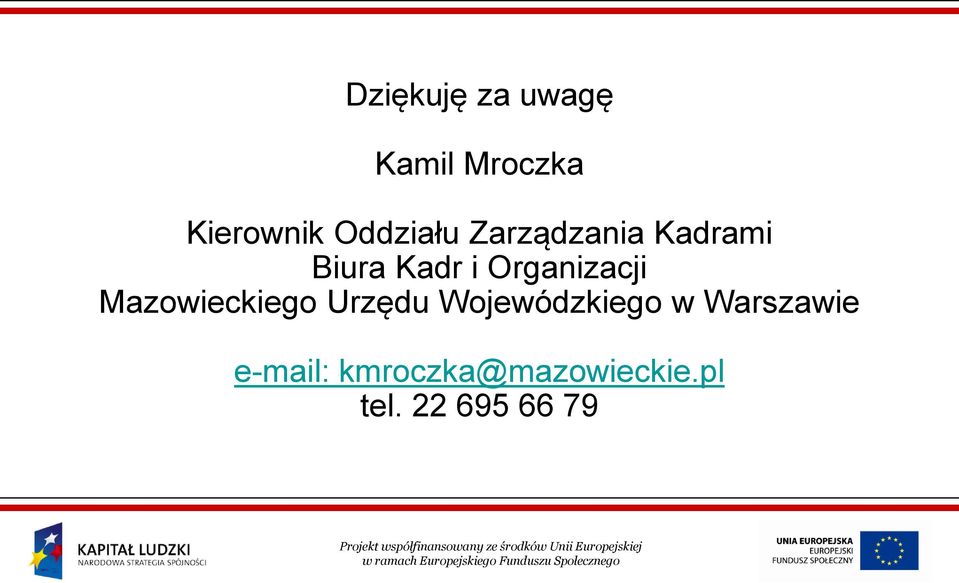 Dziękuję za uwagę

Kamil Mroczka

Kierownik Oddziału Zarządzania Kadrami
Biura Kadr i Organizacji
Mazowieckiego Urzędu Wojewódzkiego w Warszawie

e-mail: kmroczka@mazowieckie.pl
tel. 22 695 66 79

KAPITAŁ LUDZKI
NARODOWA STRATEGIA SPÓJNOŚCI

Projekt współfinansowany ze środków Unii Europejskiej
w ramach Europejskiego Funduszu Społecznego

UNIA EUROPEJSKA
EUROPEJSKI
FUNDUSZ SPOŁECZNY